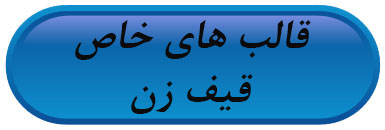 قالب های خاص
قیف زن